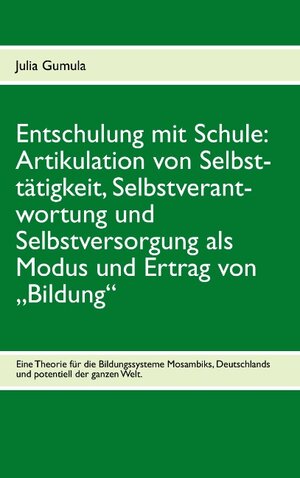 Julia Gumula

Entschulung mit Schule: Artikulation von Selbsttätigkeit, Selbstverantwortung und Selbstversorgung als Modus und Ertrag von „Bildung“

Eine Theorie für die Bildungssysteme Mosambiks, Deutschlands und potentiell der ganzen Welt.